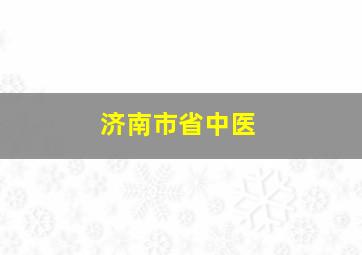 济南市省中医